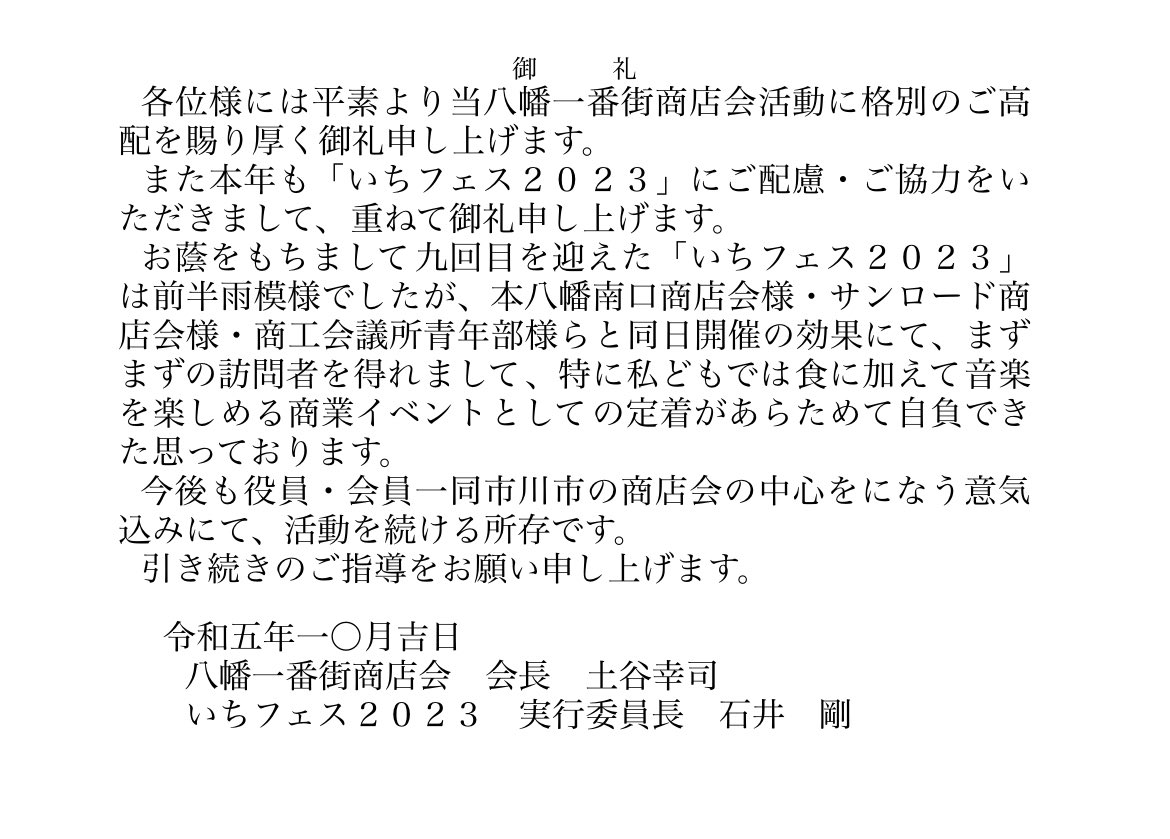 御　礼

各位様には平素より当八幡一番街商店会活動に格別のご高配を賜り厚く御礼申し上げます。

また本年も「いちフェス２０２３」にご配慮・ご協力をいただきまして、重ねて御礼申し上げます。

お蔭をもちまして九回目を迎えた「いちフェス２０２３」は前半雨模様でしたが、本八幡南口商店会様・サンロード商店会様・商工会議所青年部様らと同日開催の効果にて、まずまずの訪問者を得れまして、特に私どもでは食に加えて音楽を楽しめる商業イベントとしての定着があらためて自負できた思っております。

今後も役員・会員一同市川市の商店会の中心をになう意気込みにて、活動を続ける所存です。

引き続きのご指導をお願い申し上げます。

令和五年一〇月吉日
八幡一番街商店会　会長　土谷幸司
いちフェス２０２３　実行委員長　石井　剛